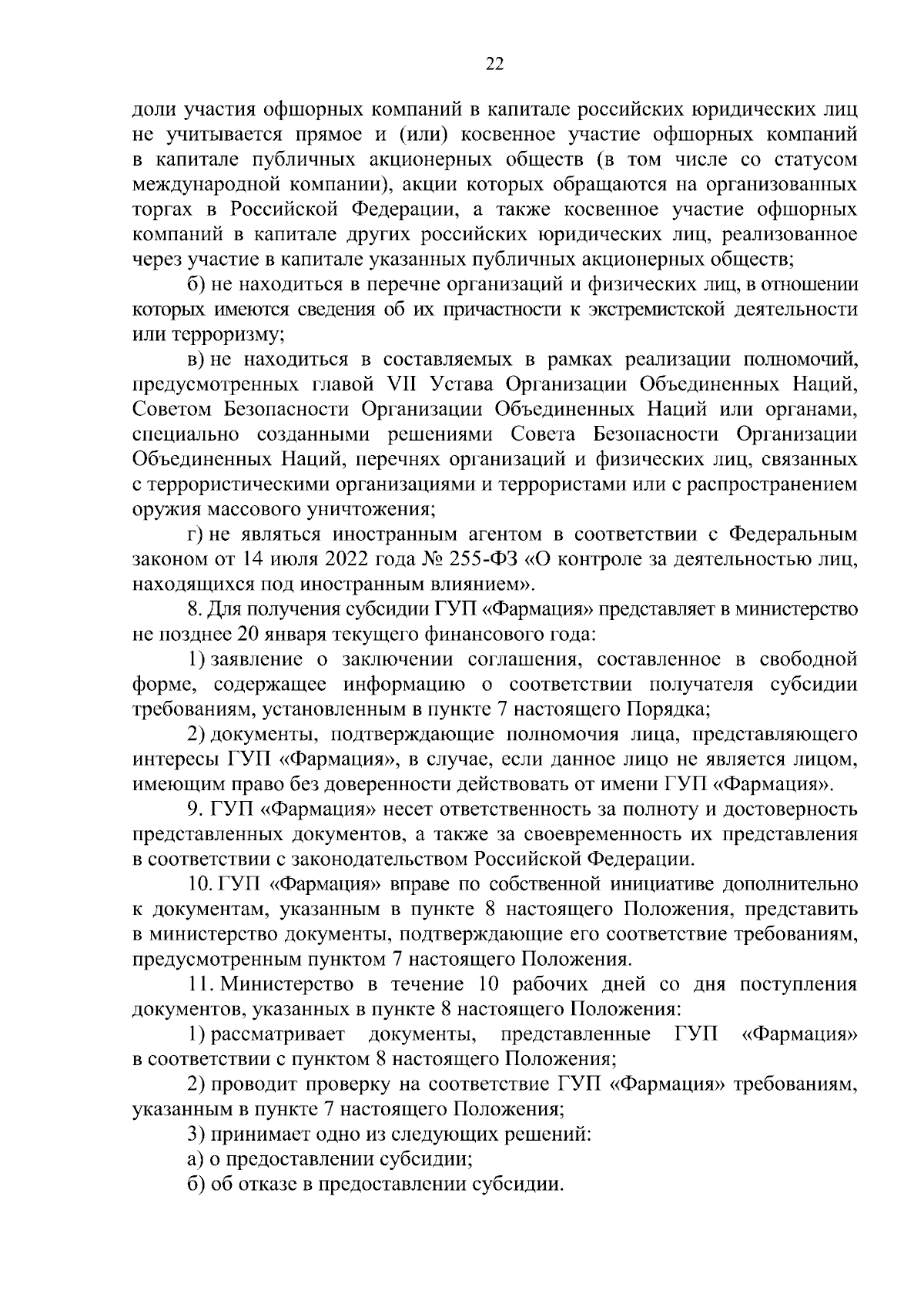 22

доли участия офшорных компаний в капитале российских юридических лиц не учитывается прямое и (или) косвенное участие офшорных компаний в капитале публичных акционерных обществ (в том числе со статусом международной компании), акции которых обращаются на организованных торгах в Российской Федерации, а также косвенное участие офшорных компаний в капитале других российских юридических лиц, реализованное через участие в капитале указанных публичных акционерных обществ;

б) не находиться в перечне организаций и физических лиц, в отношении которых имеются сведения об их причастности к экстремистской деятельности или терроризму;

в) не находиться в составляемых в рамках реализации полномочий, предусмотренных главой VII Устава Организации Объединенных Наций, Советом Безопасности Организации Объединенных Наций или органами, специально созданными решениями Совета Безопасности Организации Объединенных Наций, перечнях организаций и физических лиц, связанных с террористическими организациями и террористами или с распространением оружия массового уничтожения;

г) не являться иностранным агентом в соответствии с Федеральным законом от 14 июля 2022 года № 255-ФЗ «О контроле за деятельностью лиц, находящихся под иностранным влиянием».

8. Для получения субсидии ГУП «Фармация» представляет в министерство не позднее 20 января текущего финансового года:

1) заявление о заключении соглашения, составленное в свободной форме, содержащее информацию о соответствии получателя субсидии требованиям, установленным в пункте 7 настоящего Порядка;

2) документы, подтверждающие полномочия лица, представляющего интересы ГУП «Фармация», в случае, если данное лицо не является лицом, имеющим право без доверенности действовать от имени ГУП «Фармация».

9. ГУП «Фармация» несет ответственность за полноту и достоверность представленных документов, а также за своевременность их представления в соответствии с законодательством Российской Федерации.

10. ГУП «Фармация» вправе по собственной инициативе дополнительно к документам, указанным в пункте 8 настоящего Положения, представить в министерство документы, подтверждающие его соответствие требованиям, предусмотренным пунктом 7 настоящего Положения.

11. Министерство в течение 10 рабочих дней со дня поступления документов, указанных в пункте 8 настоящего Положения:

1) рассматривает документы, представленные ГУП «Фармация» в соответствии с пунктом 8 настоящего Положения;

2) проводит проверку на соответствие ГУП «Фармация» требованиям, указанным в пункте 7 настоящего Положения;

3) принимает одно из следующих решений:

а) о предоставлении субсидии;

б) об отказе в предоставлении субсидии.